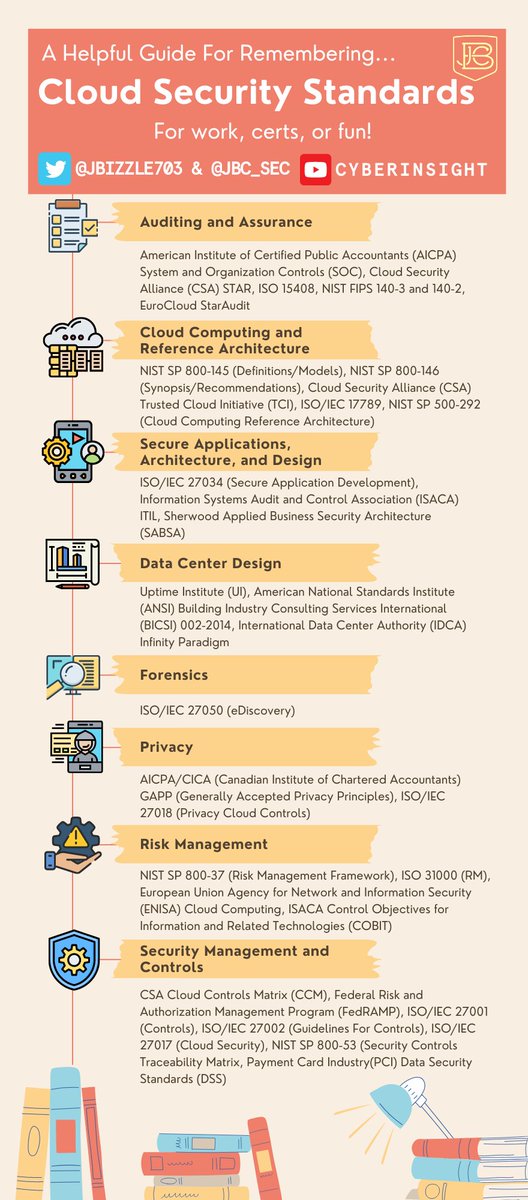 A Helpful Guide For Remembering...

JBC

Cloud Security Standards

For work, certs, or fun!

@JBIZZLE703 & @JBC_SEC CYBERINSIGHT

Auditing and Assurance

American Institute of Certified Public Accountants (AICPA) System and Organization Controls (SOC), Cloud Security Alliance (CSA) STAR, ISO 15408, NIST FIPS 140-3 and 140-2, EuroCloud StarAudit

Cloud Computing and Reference Architecture

NIST SP 800-145 (Definitions/Models), NIST SP 800-146 (Synopsis/Recommendations), Cloud Security Alliance (CSA) Trusted Cloud Initiative (TCI), ISO/IEC 17789, NIST SP 500-292 (Cloud Computing Reference Architecture)

Secure Applications, Architecture, and Design

ISO/IEC 27034 (Secure Application Development), Information Systems Audit and Control Association (ISACA) ITIL, Sherwood Applied Business Security Architecture (SABSA)

Data Center Design

Uptime Institute (UI), American National Standards Institute (ANSI) Building Industry Consulting Services International (BICSI) 002-2014, International Data Center Authority (IDCA) Infinity Paradigm

Forensics

ISO/IEC 27050 (eDiscovery)

Privacy

AICPA/CICA (Canadian Institute of Chartered Accountants) GAPP (Generally Accepted Privacy Principles), ISO/IEC 27018 (Privacy Cloud Controls)

Risk Management

NIST SP 800-37 (Risk Management Framework), ISO 31000 (RM), European Union Agency for Network and Information Security (ENISA) Cloud Computing, ISACA Control Objectives for Information and Related Technologies (COBIT)

Security Management and Controls

CSA Cloud Controls Matrix (CCM), Federal Risk and Authorization Management Program (FedRAMP), ISO/IEC 27001 (Controls), ISO/IEC 27002 (Guidelines For Controls), ISO/IEC 27017 (Cloud Security), NIST SP 800-53 (Security Controls Traceability Matrix, Payment Card Industry(PCI) Data Security Standards (DSS)